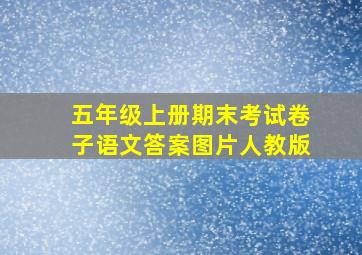 五年级上册期末考试卷子语文答案图片人教版